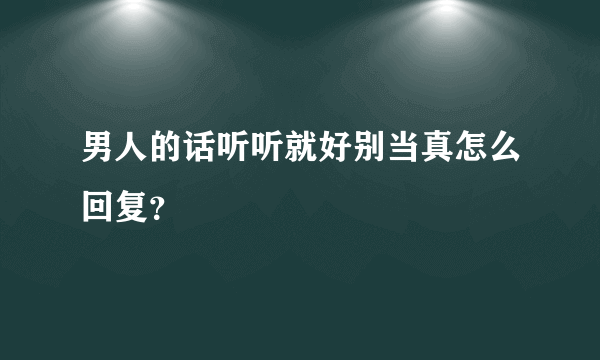 男人的话听听就好别当真怎么回复?